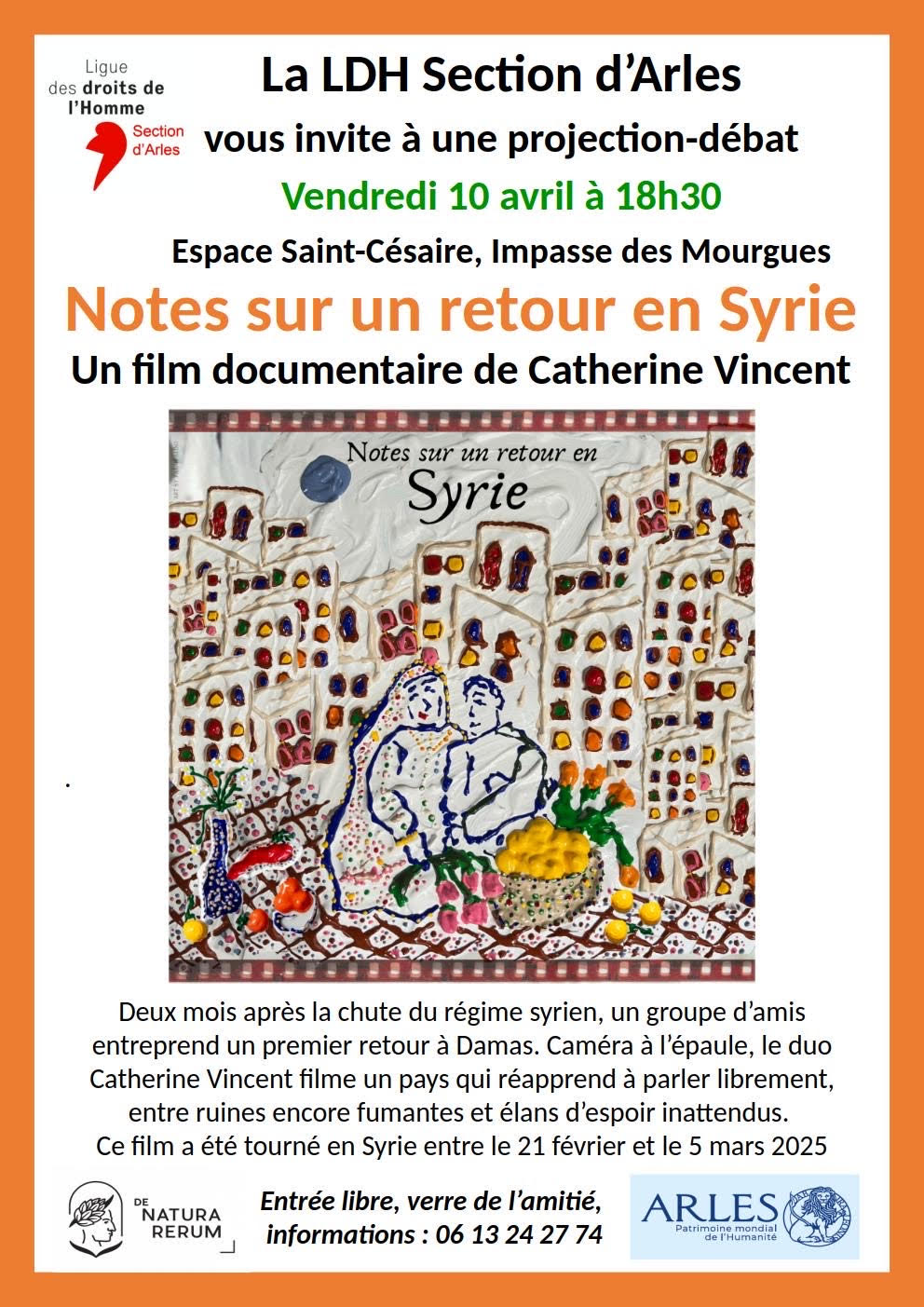 Ligue des droits de l'Homme
Section d'Arles

La LDH Section d'Arles

vous invite à une projection-débat

Vendredi 10 avril à 18h30

Espace Saint-Césaire, Impasse des Mourgues

Notes sur un retour en Syrie

Un film documentaire de Catherine Vincent

Notes sur un retour en Syrie

.

Deux mois après la chute du régime syrien, un groupe d'amis entreprend un premier retour à Damas. Caméra à l'épaule, le duo Catherine Vincent filme un pays qui réapprend à parler librement, entre ruines encore fumantes et élans d'espoir inattendus.
Ce film a été tourné en Syrie entre le 21 février et le 5 mars 2025

DE NATURA RERUM

Entrée libre, verre de l'amitié, informations : 06 13 24 27 74

ARLES
Patrimoine mondial de l'Humanité